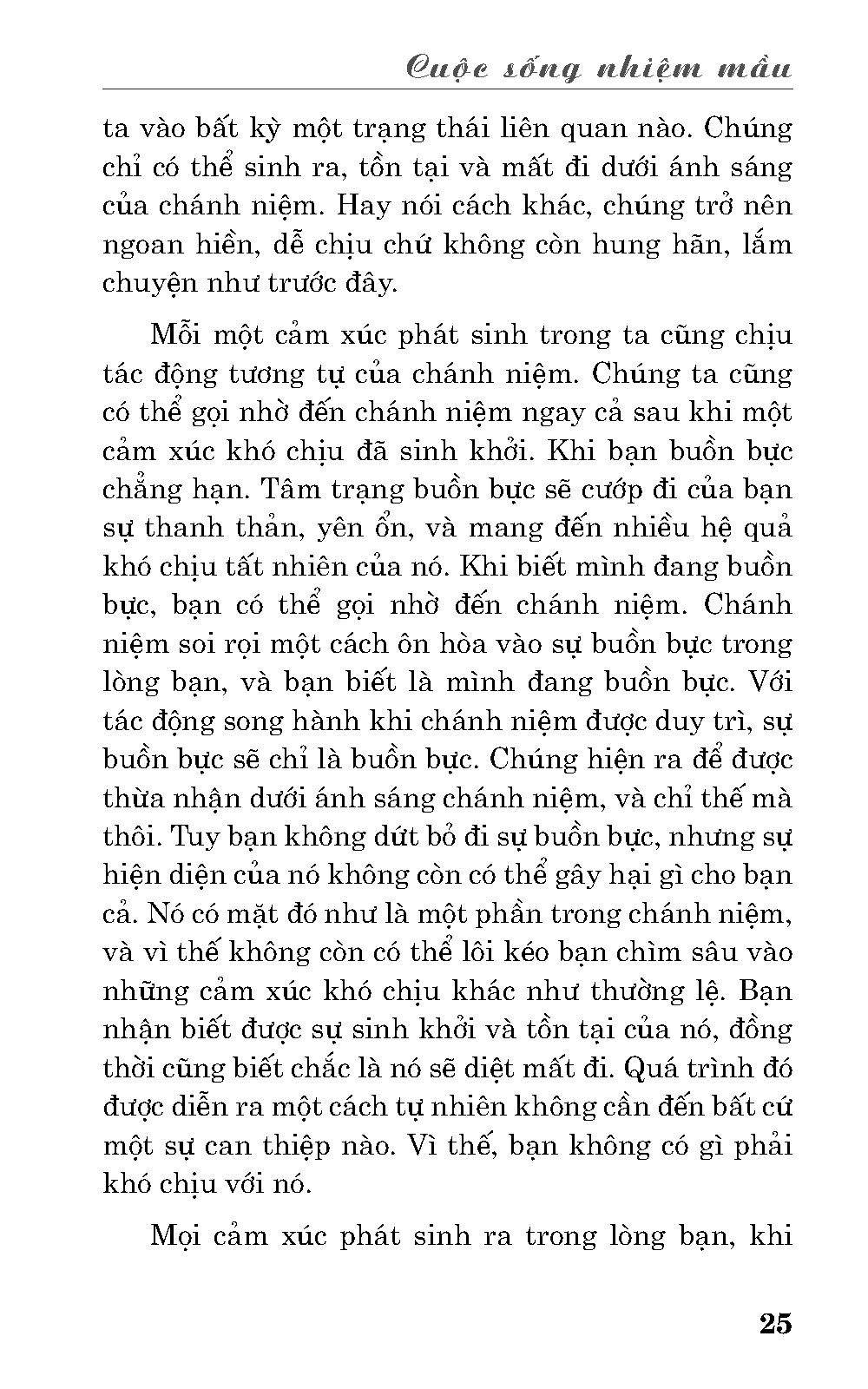 Cuộc sống nhiệm mầu

ta vào bất kỳ một trạng thái liên quan nào. Chúng chỉ có thể sinh ra, tồn tại và mất đi dưới ánh sáng của chánh niệm. Hay nói cách khác, chúng trở nên ngoan hiền, dễ chịu chứ không còn hung hãn, lắm chuyện như trước đây.

Mỗi một cảm xúc phát sinh trong ta cũng chịu tác động tương tự của chánh niệm. Chúng ta cũng có thể gọi nhờ đến chánh niệm ngay cả sau khi một cảm xúc khó chịu đã sinh khởi. Khi bạn buồn bực chẳng hạn. Tâm trạng buồn bực sẽ cướp đi của bạn sự thanh thản, yên ổn, và mang đến nhiều hệ quả khó chịu tất nhiên của nó. Khi biết mình đang buồn bực, bạn có thể gọi nhờ đến chánh niệm. Chánh niệm soi rọi một cách ôn hòa vào sự buồn bực trong lòng bạn, và bạn biết là mình đang buồn bực. Với tác động song hành khi chánh niệm được duy trì, sự buồn bực sẽ chỉ là buồn bực. Chúng hiện ra để được thừa nhận dưới ánh sáng chánh niệm, và chỉ thế mà thôi. Tuy bạn không dứt bỏ đi sự buồn bực, nhưng sự hiện diện của nó không còn có thể gây hại gì cho bạn cả. Nó có mặt đó như là một phần trong chánh niệm, và vì thế không còn có thể lôi kéo bạn chìm sâu vào những cảm xúc khó chịu khác như thường lệ. Bạn nhận biết được sự sinh khởi và tồn tại của nó, đồng thời cũng biết chắc là nó sẽ diệt mất đi. Quá trình đó được diễn ra một cách tự nhiên không cần đến bất cứ một sự can thiệp nào. Vì thế, bạn không có gì phải khó chịu với nó.

Mọi cảm xúc phát sinh ra trong lòng bạn, khi

25